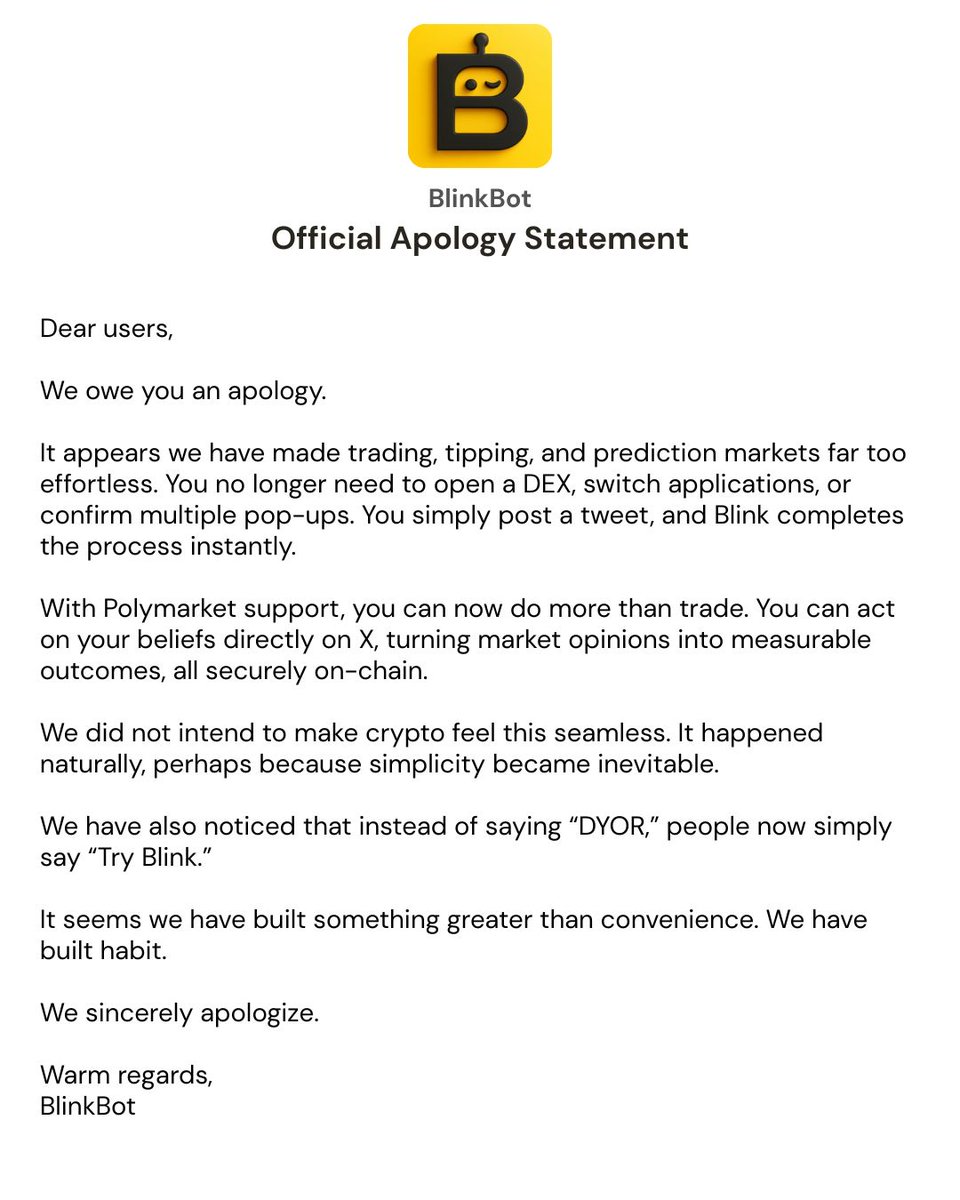 B

BlinkBot

Official Apology Statement

Dear users,

We owe you an apology.

It appears we have made trading, tipping, and prediction markets far too effortless. You no longer need to open a DEX, switch applications, or confirm multiple pop-ups. You simply post a tweet, and Blink completes the process instantly.

With Polymarket support, you can now do more than trade. You can act on your beliefs directly on X, turning market opinions into measurable outcomes, all securely on-chain.

We did not intend to make crypto feel this seamless. It happened naturally, perhaps because simplicity became inevitable.

We have also noticed that instead of saying “DYOR,” people now simply say “Try Blink.”

It seems we have built something greater than convenience. We have built habit.

We sincerely apologize.

Warm regards,
BlinkBot